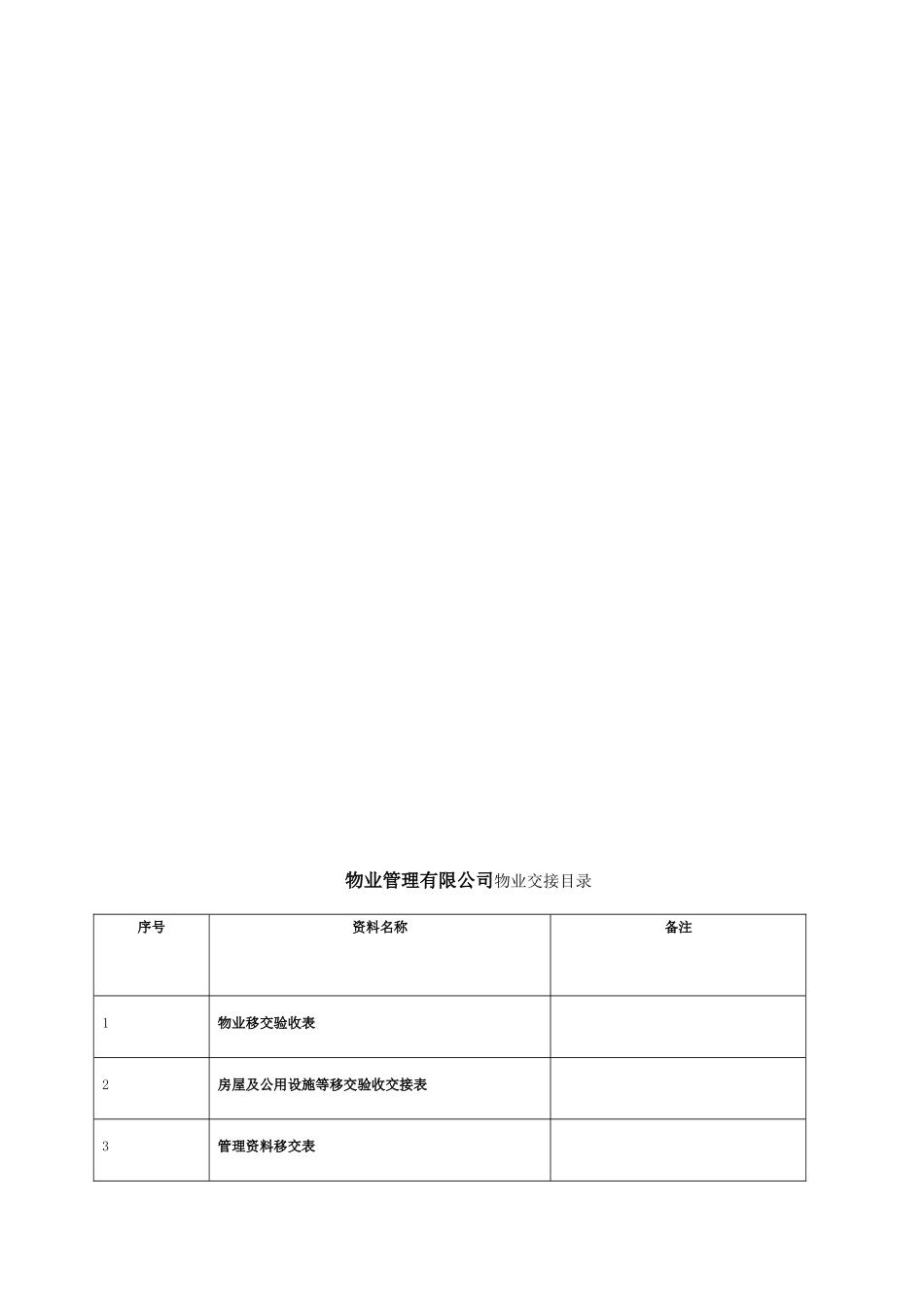 物业管理有限公司物业交接目录

| 序号 | 资料名称 | 备注 |
|---|---|---|
| 1 | 物业移交验收表 | |
| 2 | 房屋及公用设施等移交验收交接表 | |
| 3 | 管理资料移交表 | |